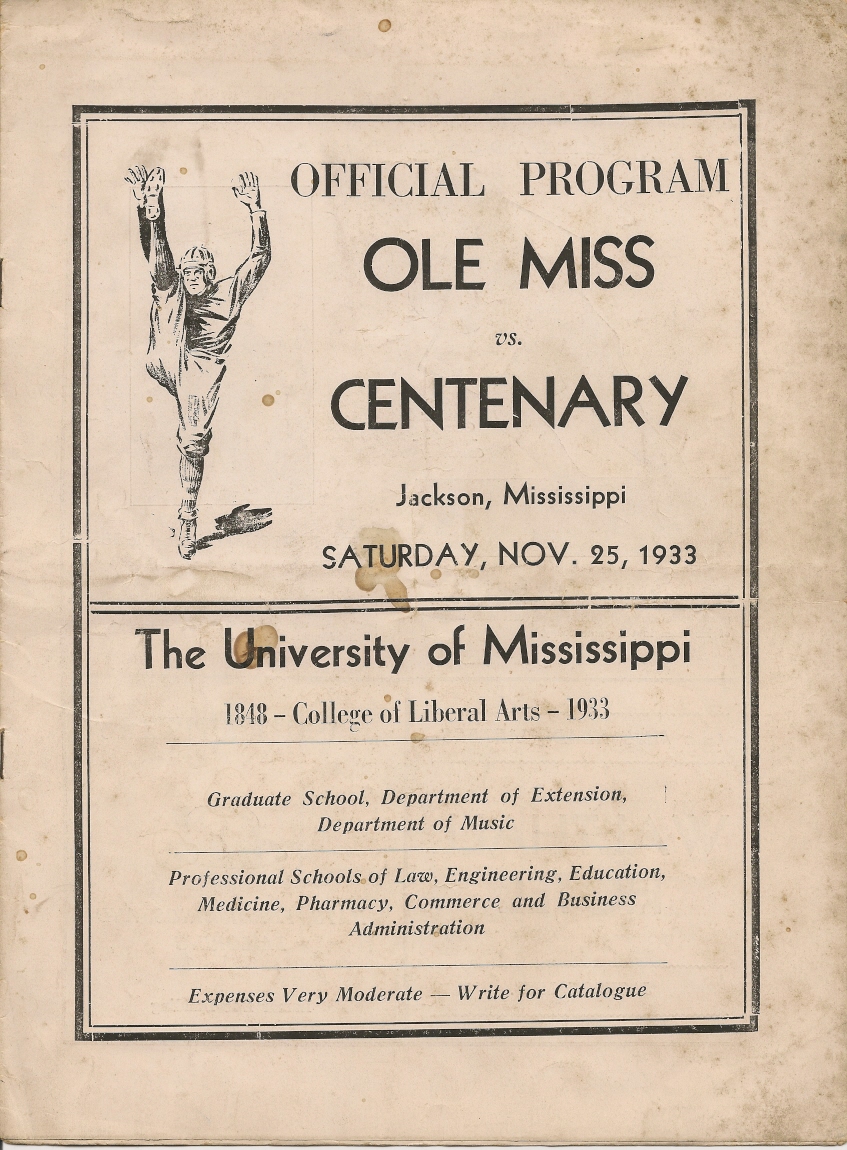 OFFICIAL PROGRAM

OLE MISS

vs.

CENTENARY

Jackson, Mississippi

SATURDAY, NOV. 25, 1933

The University of Mississippi

1848 – College of Liberal Arts – 1933

Graduate School, Department of Extension, Department of Music

Professional Schools of Law, Engineering, Education, Medicine, Pharmacy, Commerce and Business Administration

Expenses Very Moderate — Write for Catalogue